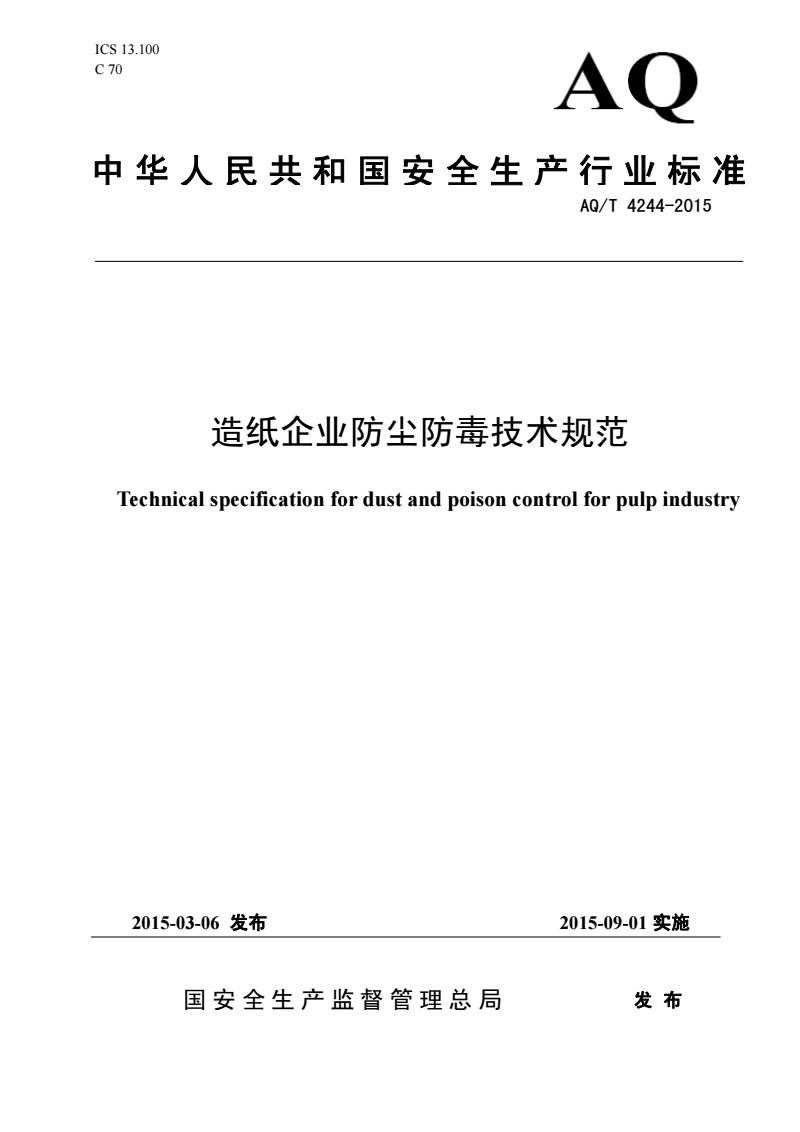 ICS 13.100
C 70

AQ

中华人民共和国安全生产行业标准

AQ/T 4244-2015

造纸企业防尘防毒技术规范

Technical specification for dust and poison control for pulp industry

2015-03-06 发布

2015-09-01 实施

国安全生产监督管理总局 发布